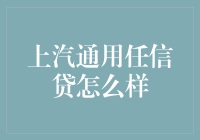 上汽通用任信贷怎么样